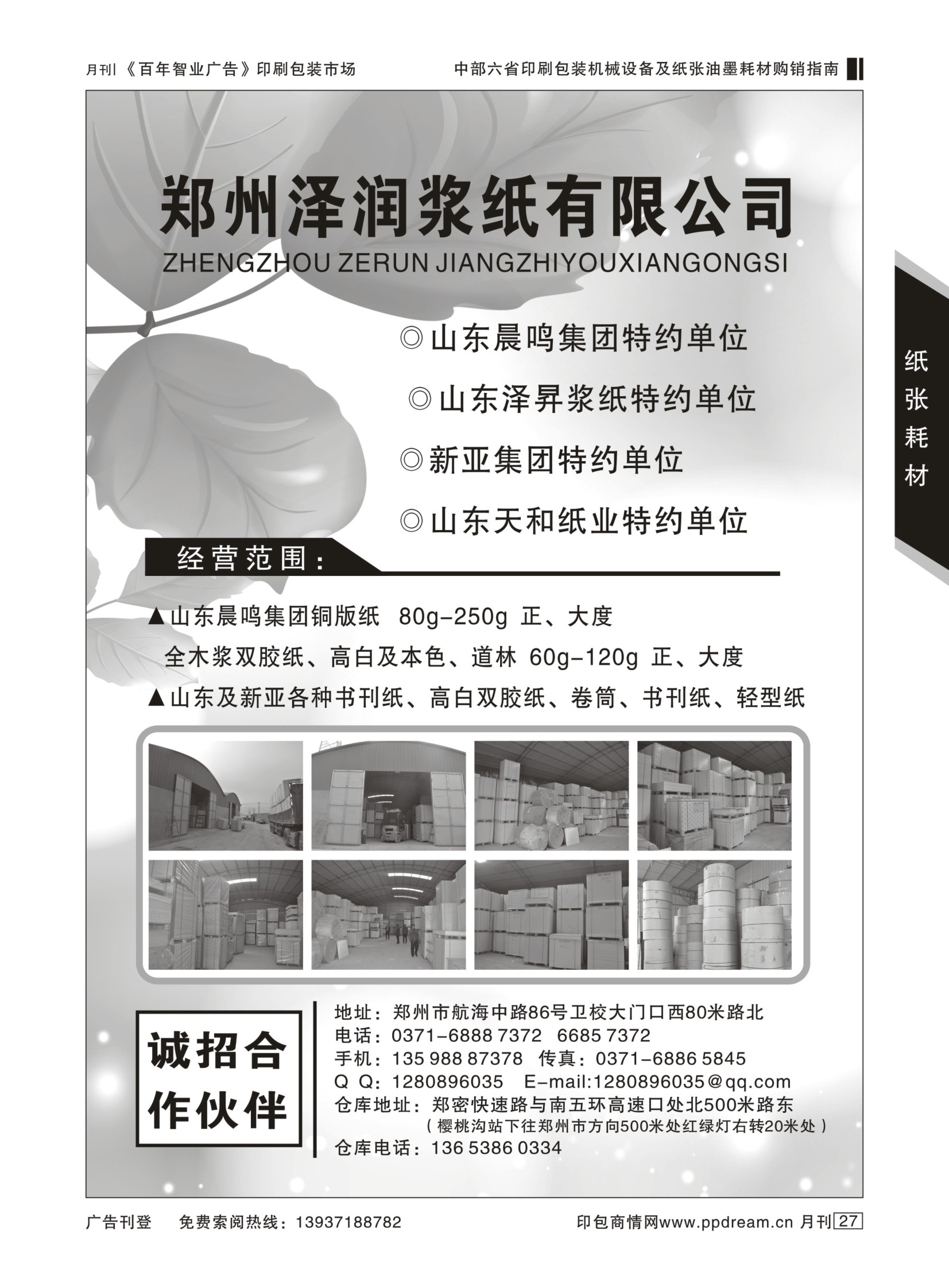 月刊《百年智业广告》印刷包装市场

中部六省印刷包装机械设备及纸张油墨耗材购销指南

郑州泽润浆纸有限公司

ZHENGZHOU ZERUN JIANGZHIYOUXIANGONGSI

◎山东晨鸣集团特约单位

◎山东泽昇浆纸特约单位

◎新亚集团特约单位

◎山东天和纸业特约单位

纸张耗材

经营范围：

▲山东晨鸣集团铜版纸 80g-250g 正、大度

全木浆双胶纸、高白及本色、道林 60g-120g 正、大度

▲山东及新亚各种书刊纸、高白双胶纸、卷筒、书刊纸、轻型纸

诚招合作伙伴

地址：郑州市航海中路86号卫校大门口西80米路北
电话：0371-6888 7372 6685 7372
手机：135 988 87378 传真：0371-6886 5845
Q Q：1280896035 E-mail:1280896035@qq.com
仓库地址：郑密快速路与南五环高速口处北500米路东
（樱桃沟站下往郑州市方向500米处红绿灯右转20米处）
仓库电话：136 5386 0334

广告刊登 免费索阅热线：13937188782

印包商情网www.ppdream.cn 月刊 27